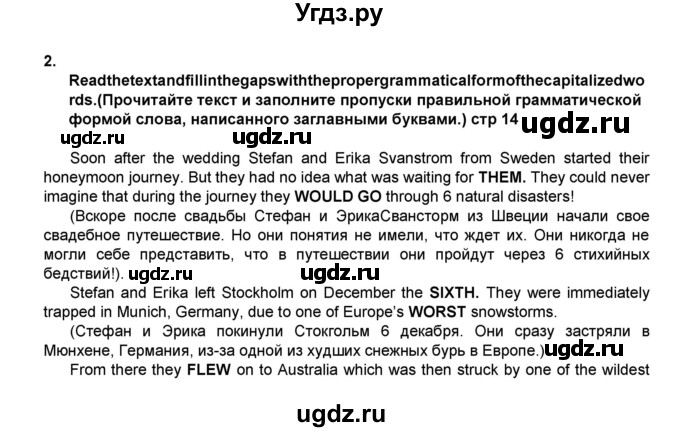 Угдз.ру

2.

Readthetextandfillinthegapswiththepropergrammaticalformofthecapitalizedwords.(Прочитайте текст и заполните пропуски правильной грамматической формой слова, написанного заглавными буквами.) стр 14 ugdz.ru

ugdz.ru ugdz.ru

Soon after the wedding Stefan and Erika Svanstrom from Sweden started their honeymoon journey. But they had no idea what was waiting for THEM. They could never imagine that during the journey they WOULD GO through 6 natural disasters!

(Вскоре после свадьбы Стефан и ЭрикаСвансторм из Швеции начали свое свадебное путешествие. Но они понятия не имели, что ждет их. Они никогда не могли себе представить, что в путешествии они пройдут через 6 стихийных бедствий!). ugdz.ru ugdz.ru

Stefan and Erika left Stockholm on December the SIXTH. They were immediately trapped in Munich, Germany, due to one of Europe's WORST snowstorms.

(Стефан и Эрика покинули Стокгольм 6 декабря. Они сразу застряли в Мюнхене, Германия, из-за одной из худших снежных бурь в Европе.)ugdz.ru

From there they FLEW on to Australia which was then struck by one of the wildest

ugdz.ru